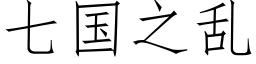 七国之乱